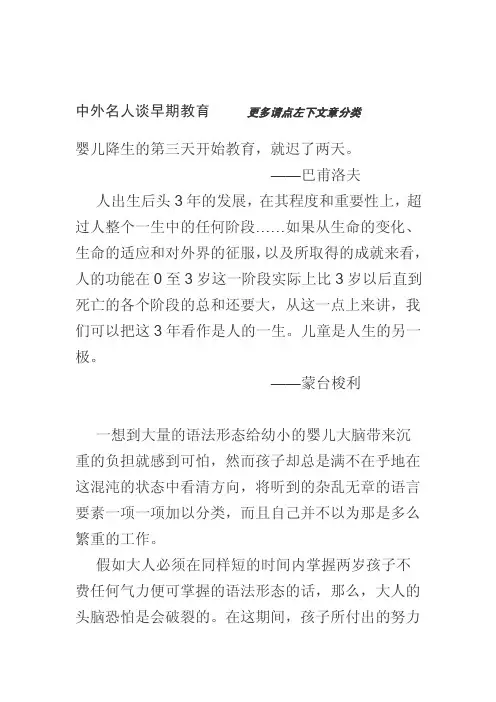 中外名人谈早期教育 更多请点左下文章分类

婴儿降生的第三天开始教育，就迟了两天。

——巴甫洛夫

人出生后头 3 年的发展，在其程度和重要性上，超过人整个一生中的任何阶段……如果从生命的变化、生命的适应和对外界的征服，以及所取得的成就来看，人的功能在 0 至 3 岁这一阶段实际上比 3 岁以后直到死亡的各个阶段的总和还要大，从这一点上来讲，我们可以把这 3 年看作是人的一生。儿童是人生的另一极。

——蒙台梭利

一想到大量的语法形态给幼小的婴儿大脑带来沉重的负担就感到可怕，然而孩子却总是满不在乎地在这混沌的状态中看清方向，将听到的杂乱无章的语言要素一项一项加以分类，而且自己并不以为那是多么繁重的工作。

假如大人必须在同样短的时间内掌握两岁孩子不费任何气力便可掌握的语法形态的话，那么，大人的头脑恐怕是会破裂的。在这期间，孩子所付出的努力